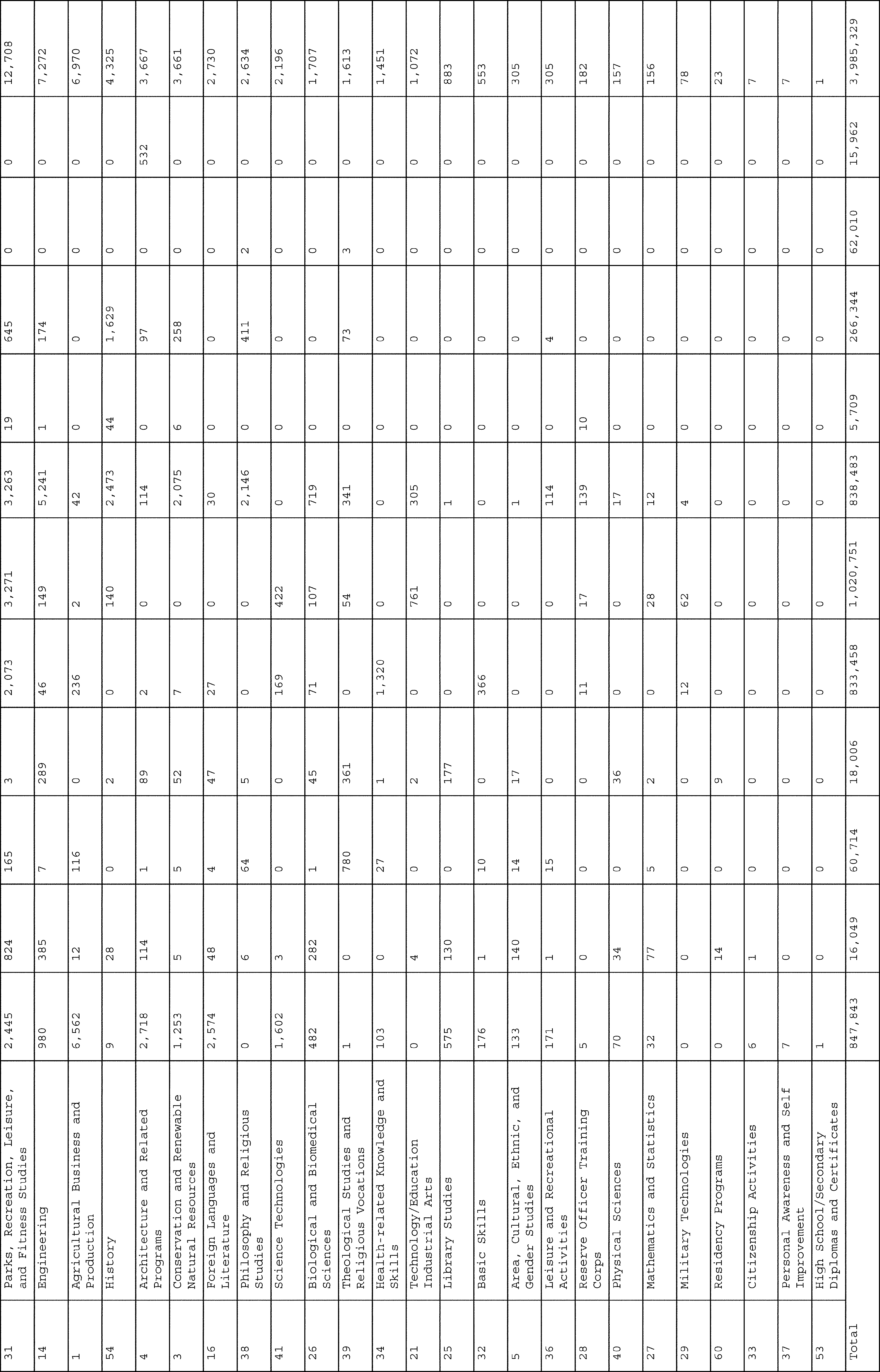 | 31 | Parks, Recreation, Leisure, and Fitness Studies | 2,445 | 824 | 165 | 3 | 2,073 | 3,271 | 3,263 | 19 | 645 | 0 | 0 | 12,708 |
|---|---|---|---|---|---|---|---|---|---|---|---|---|---|
| 14 | Engineering | 980 | 385 | 7 | 289 | 46 | 149 | 5,241 | 1 | 174 | 0 | 0 | 7,272 |
| 1 | Agricultural Business and Production | 6,562 | 12 | 116 | 0 | 236 | 2 | 42 | 0 | 0 | 0 | 0 | 6,970 |
| 54 | History | 9 | 28 | 0 | 2 | 0 | 140 | 2,473 | 44 | 1,629 | 0 | 0 | 4,325 |
| 4 | Architecture and Related Programs | 2,718 | 114 | 1 | 89 | 2 | 0 | 114 | 0 | 97 | 0 | 532 | 3,667 |
| 3 | Conservation and Renewable Natural Resources | 1,253 | 5 | 5 | 52 | 7 | 0 | 2,075 | 6 | 258 | 0 | 0 | 3,661 |
| 16 | Foreign Languages and Literature | 2,574 | 48 | 4 | 47 | 27 | 0 | 30 | 0 | 0 | 0 | 0 | 2,730 |
| 38 | Philosophy and Religious Studies | 0 | 6 | 64 | 5 | 0 | 0 | 2,146 | 0 | 411 | 2 | 0 | 2,634 |
| 41 | Science Technologies | 1,602 | 3 | 0 | 0 | 169 | 422 | 0 | 0 | 0 | 0 | 0 | 2,196 |
| 26 | Biological and Biomedical Sciences | 482 | 282 | 1 | 45 | 71 | 107 | 719 | 0 | 0 | 0 | 0 | 1,707 |
| 39 | Theological Studies and Religious Vocations | 1 | 0 | 780 | 361 | 0 | 54 | 341 | 0 | 73 | 3 | 0 | 1,613 |
| 34 | Health-related Knowledge and Skills | 103 | 0 | 27 | 1 | 1,320 | 0 | 0 | 0 | 0 | 0 | 0 | 1,451 |
| 21 | Technology/Education Industrial Arts | 0 | 4 | 0 | 2 | 0 | 761 | 305 | 0 | 0 | 0 | 0 | 1,072 |
| 25 | Library Studies | 575 | 130 | 0 | 177 | 0 | 0 | 1 | 0 | 0 | 0 | 0 | 883 |
| 32 | Basic Skills | 176 | 1 | 10 | 0 | 366 | 0 | 0 | 0 | 0 | 0 | 0 | 553 |
| 5 | Area, Cultural, Ethnic, and Gender Studies | 133 | 140 | 14 | 17 | 0 | 0 | 1 | 0 | 0 | 0 | 0 | 305 |
| 36 | Leisure and Recreational Activities | 171 | 1 | 15 | 0 | 0 | 0 | 114 | 0 | 4 | 0 | 0 | 305 |
| 28 | Reserve Officer Training Corps | 5 | 0 | 0 | 0 | 11 | 17 | 139 | 10 | 0 | 0 | 0 | 182 |
| 40 | Physical Sciences | 70 | 34 | 0 | 36 | 0 | 0 | 17 | 0 | 0 | 0 | 0 | 157 |
| 27 | Mathematics and Statistics | 32 | 77 | 5 | 2 | 0 | 28 | 12 | 0 | 0 | 0 | 0 | 156 |
| 29 | Military Technologies | 0 | 0 | 0 | 0 | 12 | 62 | 4 | 0 | 0 | 0 | 0 | 78 |
| 60 | Residency Programs | 0 | 14 | 0 | 9 | 0 | 0 | 0 | 0 | 0 | 0 | 0 | 23 |
| 33 | Citizenship Activities | 6 | 1 | 0 | 0 | 0 | 0 | 0 | 0 | 0 | 0 | 0 | 7 |
| 37 | Personal Awareness and Self Improvement | 7 | 0 | 0 | 0 | 0 | 0 | 0 | 0 | 0 | 0 | 0 | 7 |
| 53 | High School/Secondary Diplomas and Certificates | 1 | 0 | 0 | 0 | 0 | 0 | 0 | 0 | 0 | 0 | 0 | 1 |
| Total | | 847,843 | 16,049 | 60,714 | 18,006 | 833,458 | 1,020,751 | 838,483 | 5,709 | 266,344 | 62,010 | 15,962 | 3,985,329 |